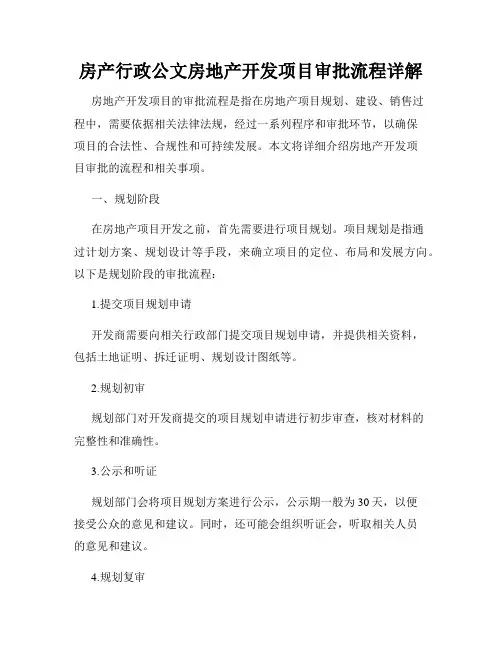 房产行政公文房地产开发项目审批流程详解

房地产开发项目的审批流程是指在房地产项目规划、建设、销售过程中，需要依据相关法律法规，经过一系列程序和审批环节，以确保项目的合法性、合规性和可持续发展。本文将详细介绍房地产开发项目审批的流程和相关事项。

一、规划阶段

在房地产项目开发之前，首先需要进行项目规划。项目规划是指通过计划方案、规划设计等手段，来确立项目的定位、布局和发展方向。以下是规划阶段的审批流程：

1.提交项目规划申请

开发商需要向相关行政部门提交项目规划申请，并提供相关资料，包括土地证明、拆迁证明、规划设计图纸等。

2.规划初审

规划部门对开发商提交的项目规划申请进行初步审查，核对材料的完整性和准确性。

3.公示和听证

规划部门会将项目规划方案进行公示，公示期一般为30天，以便接受公众的意见和建议。同时，还可能会组织听证会，听取相关人员的意见和建议。

4.规划复审